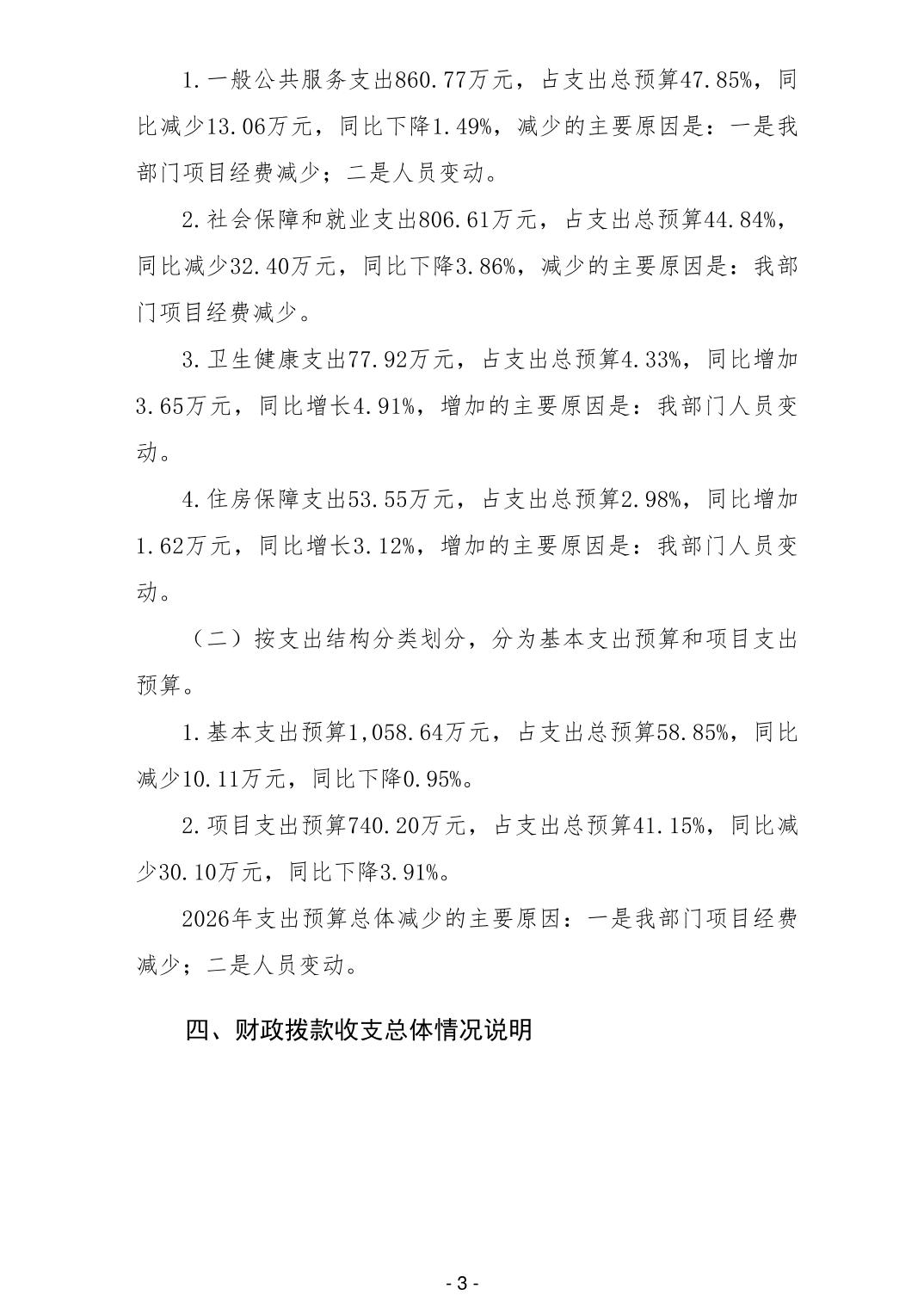 1.一般公共服务支出860.77万元，占支出总预算47.85%，同比减少13.06万元，同比下降1.49%，减少的主要原因是：一是我部门项目经费减少；二是人员变动。

2.社会保障和就业支出806.61万元，占支出总预算44.84%，同比减少32.40万元，同比下降3.86%，减少的主要原因是：我部门项目经费减少。

3.卫生健康支出77.92万元，占支出总预算4.33%，同比增加3.65万元，同比增长4.91%，增加的主要原因是：我部门人员变动。

4.住房保障支出53.55万元，占支出总预算2.98%，同比增加1.62万元，同比增长3.12%，增加的主要原因是：我部门人员变动。

（二）按支出结构分类划分，分为基本支出预算和项目支出预算。

1.基本支出预算1,058.64万元，占支出总预算58.85%，同比减少10.11万元，同比下降0.95%。

2.项目支出预算740.20万元，占支出总预算41.15%，同比减少30.10万元，同比下降3.91%。

2026年支出预算总体减少的主要原因：一是我部门项目经费减少；二是人员变动。

四、财政拨款收支总体情况说明

- 3 -